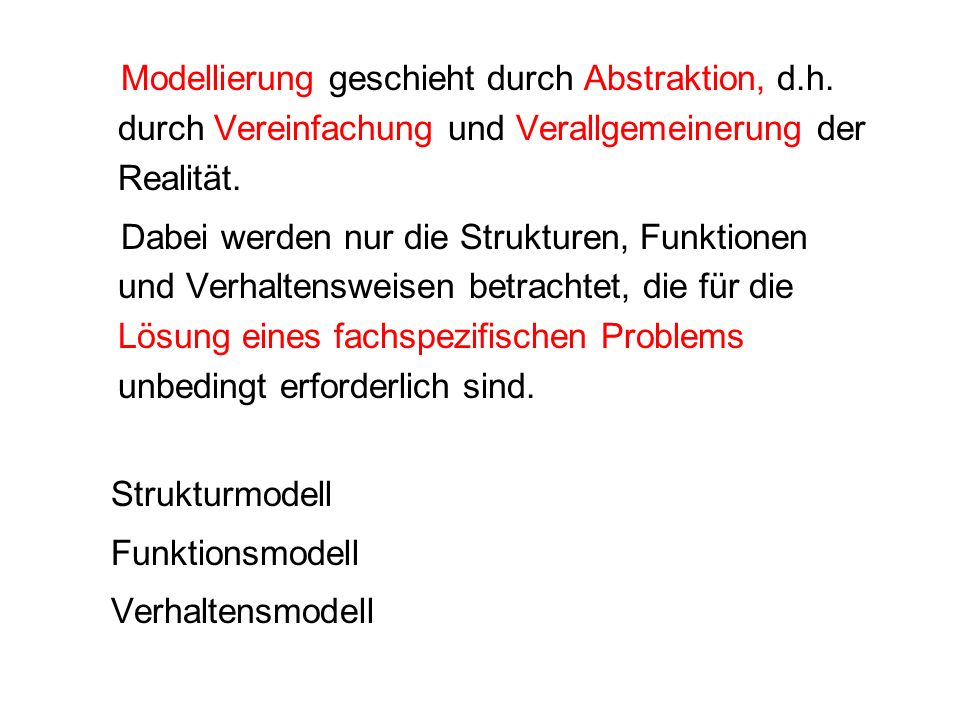 Modellierung geschieht durch Abstraktion, d.h. durch Vereinfachung und Verallgemeinerung der Realität.

Dabei werden nur die Strukturen, Funktionen und Verhaltensweisen betrachtet, die für die Lösung eines fachspezifischen Problems unbedingt erforderlich sind.

Strukturmodell

Funktionsmodell

Verhaltensmodell